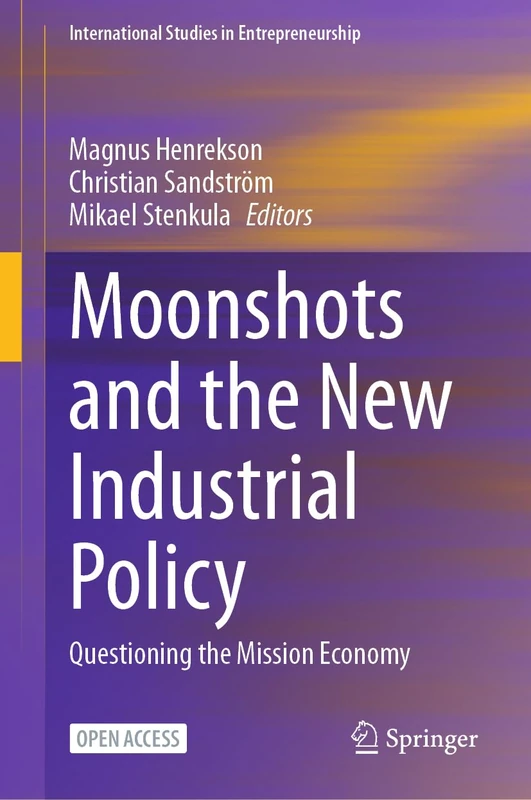 International Studies in Entrepreneurship

Magnus Henrekson
Christian Sandström
Mikael Stenkula Editors

Moonshots and the New Industrial Policy

Questioning the Mission Economy

OPEN ACCESS

Springer